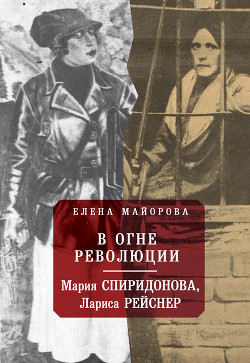 ЕЛЕНА МАЙОРОВА

В ОГНЕ РЕВОЛЮЦИИ

Мария СПИРИДОНОВА, Лариса РЕЙСНЕР